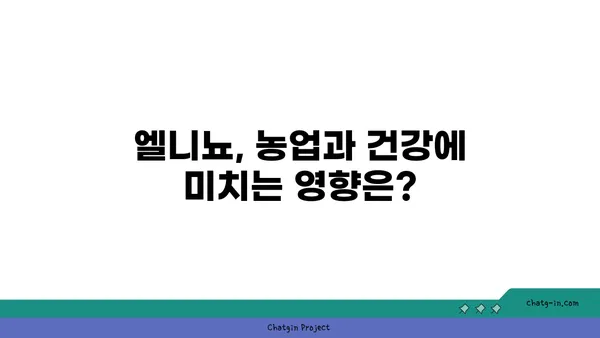 엘니뇨, 농업과 건강에 미치는 영향은?

chatg-in.com

Chatgin Project